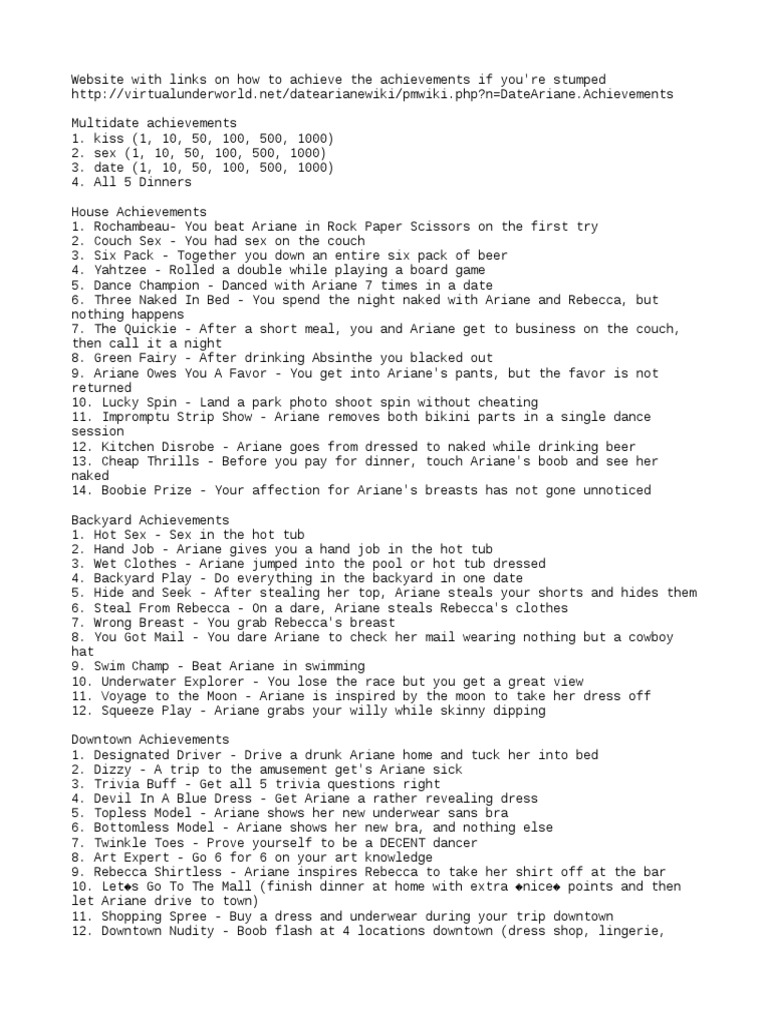 Website with links on how to achieve the achievements if you're stumped
http://virtualunderworld.net/datearianewiki/pmwiki.php?n=DateAriane.Achievements

Multidate achievements
1. kiss (1, 10, 50, 100, 500, 1000)
2. sex (1, 10, 50, 100, 500, 1000)
3. date (1, 10, 50, 100, 500, 1000)
4. All 5 Dinners

House Achievements
1. Rochambeau- You beat Ariane in Rock Paper Scissors on the first try
2. Couch Sex - You had sex on the couch
3. Six Pack - Together you down an entire six pack of beer
4. Yahtzee - Rolled a double while playing a board game
5. Dance Champion - Danced with Ariane 7 times in a date
6. Three Naked In Bed - You spend the night naked with Ariane and Rebecca, but nothing happens
7. The Quickie - After a short meal, you and Ariane get to business on the couch, then call it a night
8. Green Fairy - After drinking Absinthe you blacked out
9. Ariane Owes You A Favor - You get into Ariane's pants, but the favor is not returned
10. Lucky Spin - Land a park photo shoot spin without cheating
11. Impromptu Strip Show - Ariane removes both bikini parts in a single dance session
12. Kitchen Disrobe - Ariane goes from dressed to naked while drinking beer
13. Cheap Thrills - Before you pay for dinner, touch Ariane's boob and see her naked
14. Boobie Prize - Your affection for Ariane's breasts has not gone unnoticed

Backyard Achievements
1. Hot Sex - Sex in the hot tub
2. Hand Job - Ariane gives you a hand job in the hot tub
3. Wet Clothes - Ariane jumped into the pool or hot tub dressed
4. Backyard Play - Do everything in the backyard in one date
5. Hide and Seek - After stealing her top, Ariane steals your shorts and hides them
6. Steal From Rebecca - On a dare, Ariane steals Rebecca's clothes
7. Wrong Breast - You grab Rebecca's breast
8. You Got Mail - You dare Ariane to check her mail wearing nothing but a cowboy hat
9. Swim Champ - Beat Ariane in swimming
10. Underwater Explorer - You lose the race but you get a great view
11. Voyage to the Moon - Ariane is inspired by the moon to take her dress off
12. Squeeze Play - Ariane grabs your willy while skinny dipping

Downtown Achievements
1. Designated Driver - Drive a drunk Ariane home and tuck her into bed
2. Dizzy - A trip to the amusement get's Ariane sick
3. Trivia Buff - Get all 5 trivia questions right
4. Devil In A Blue Dress - Get Ariane a rather revealing dress
5. Topless Model - Ariane shows her new underwear sans bra
6. Bottomless Model - Ariane shows her new bra, and nothing else
7. Twinkle Toes - Prove yourself to be a DECENT dancer
8. Art Expert - Go 6 for 6 on your art knowledge
9. Rebecca Shirtless - Ariane inspires Rebecca to take her shirt off at the bar
10. Let◆s Go To The Mall (finish dinner at home with extra ◆nice◆ points and then let Ariane drive to town)
11. Shopping Spree - Buy a dress and underwear during your trip downtown
12. Downtown Nudity - Boob flash at 4 locations downtown (dress shop, lingerie,